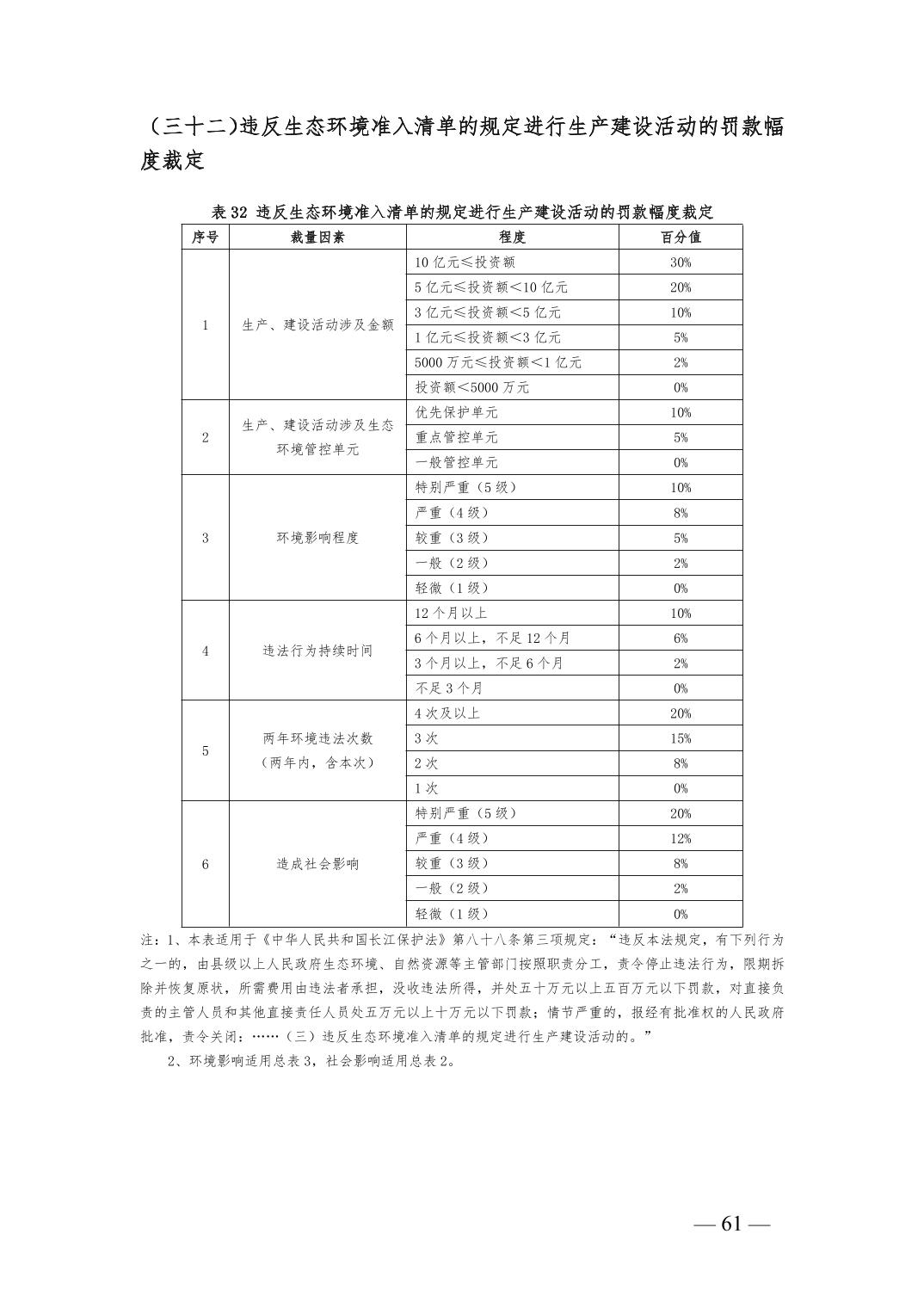 （三十二)违反生态环境准入清单的规定进行生产建设活动的罚款幅度裁定

表 32 违反生态环境准入清单的规定进行生产建设活动的罚款幅度裁定

| 序号 | 裁量因素 | 程度 | 百分值 |
|---|---|---|---|
| 1 | 生产、建设活动涉及金额 | 10 亿元≤投资额 | 30% |
| | | 5 亿元≤投资额＜10 亿元 | 20% |
| | | 3 亿元≤投资额＜5 亿元 | 10% |
| | | 1 亿元≤投资额＜3 亿元 | 5% |
| | | 5000 万元≤投资额＜1 亿元 | 2% |
| | | 投资额＜5000 万元 | 0% |
| 2 | 生产、建设活动涉及生态环境管控单元 | 优先保护单元 | 10% |
| | | 重点管控单元 | 5% |
| | | 一般管控单元 | 0% |
| 3 | 环境影响程度 | 特别严重（5 级） | 10% |
| | | 严重（4 级） | 8% |
| | | 较重（3 级） | 5% |
| | | 一般（2 级） | 2% |
| | | 轻微（1 级） | 0% |
| 4 | 违法行为持续时间 | 12 个月以上 | 10% |
| | | 6 个月以上，不足 12 个月 | 6% |
| | | 3 个月以上，不足 6 个月 | 2% |
| | | 不足 3 个月 | 0% |
| 5 | 两年环境违法次数（两年内，含本次） | 4 次及以上 | 20% |
| | | 3 次 | 15% |
| | | 2 次 | 8% |
| | | 1 次 | 0% |
| 6 | 造成社会影响 | 特别严重（5 级） | 20% |
| | | 严重（4 级） | 12% |
| | | 较重（3 级） | 8% |
| | | 一般（2 级） | 2% |
| | | 轻微（1 级） | 0% |

注：1、本表适用于《中华人民共和国长江保护法》第八十八条第三项规定：“违反本法规定，有下列行为之一的，由县级以上人民政府生态环境、自然资源等主管部门按照职责分工，责令停止违法行为，限期拆除并恢复原状，所需费用由违法者承担，没收违法所得，并处五十万元以上五百万元以下罚款，对直接负责的主管人员和其他直接责任人员处五万元以上十万元以下罚款；情节严重的，报经有批准权的人民政府批准，责令关闭：……（三）违反生态环境准入清单的规定进行生产建设活动的。”

2、环境影响适用总表 3，社会影响适用总表 2。

— 61 —